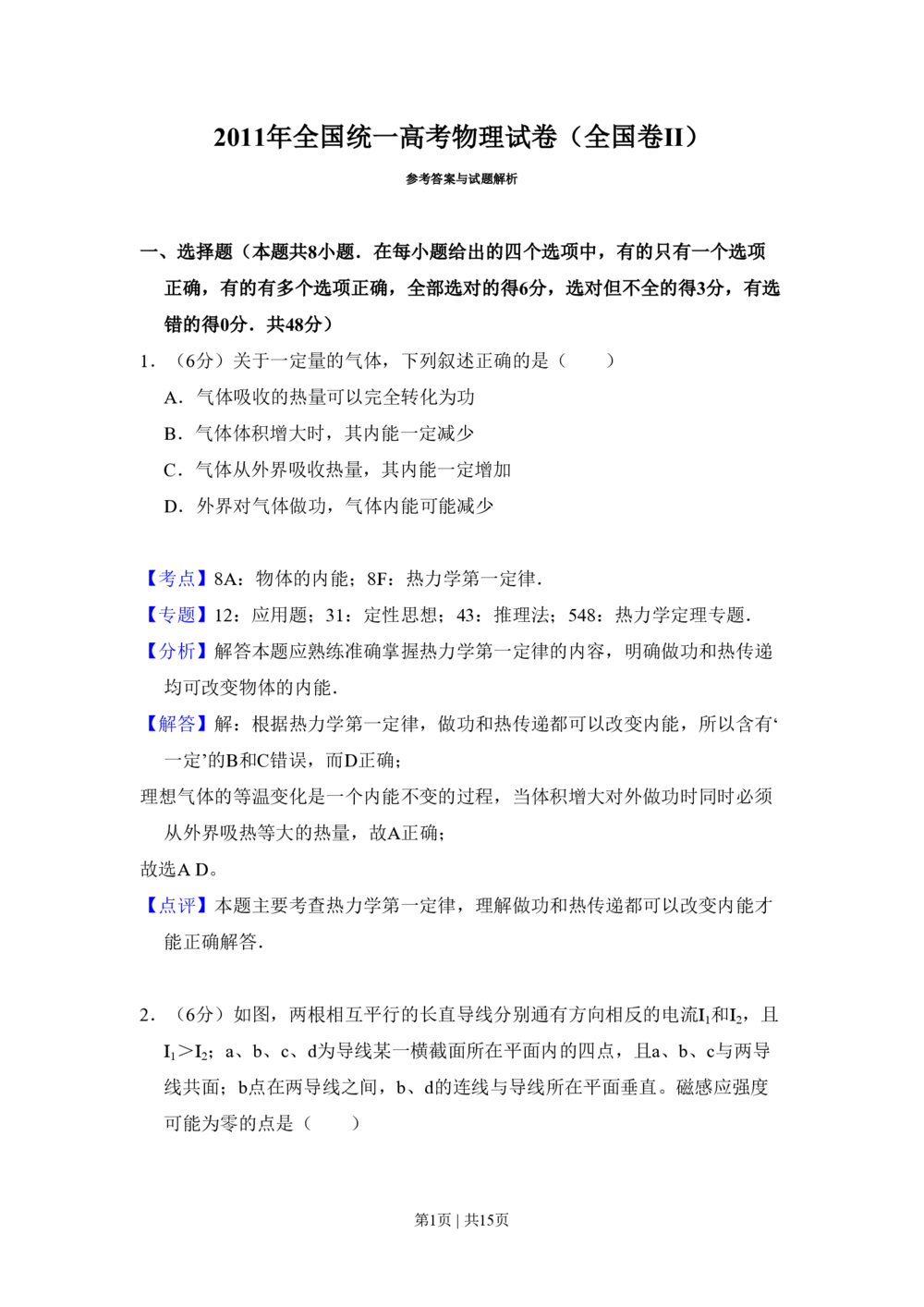 2011年全国统一高考物理试卷（全国卷II）

参考答案与试题解析

一、选择题（本题共8小题．在每小题给出的四个选项中，有的只有一个选项正确，有的有多个选项正确，全部选对的得6分，选对但不全的得3分，有选错的得0分．共48分）

1．（6分）关于一定量的气体，下列叙述正确的是（　　）

A．气体吸收的热量可以完全转化为功

B．气体体积增大时，其内能一定减少

C．气体从外界吸收热量，其内能一定增加

D．外界对气体做功，气体内能可能减少

【考点】8A：物体的内能；8F：热力学第一定律．

【专题】12：应用题；31：定性思想；43：推理法；548：热力学定理专题．

【分析】解答本题应熟练准确掌握热力学第一定律的内容，明确做功和热传递均可改变物体的内能．

【解答】解：根据热力学第一定律，做功和热传递都可以改变内能，所以含有‘一定’的B和C错误，而D正确；

理想气体的等温变化是一个内能不变的过程，当体积增大对外做功时同时必须从外界吸热等大的热量，故A正确；

故选A D。

【点评】本题主要考查热力学第一定律，理解做功和热传递都可以改变内能才能正确解答．

2．（6分）如图，两根相互平行的长直导线分别通有方向相反的电流$I_1$和$I_2$，且$I_1>I_2$；a、b、c、d为导线某一横截面所在平面内的四点，且a、b、c与两导线共面；b点在两导线之间，b、d的连线与导线所在平面垂直。磁感应强度可能为零的点是（　　）

第1页 | 共15页